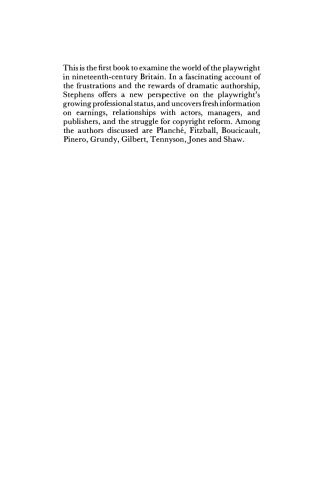 This is the first book to examine the world of the playwright in nineteenth-century Britain. In a fascinating account of the frustrations and the rewards of dramatic authorship, Stephens offers a new perspective on the playwright's growing professional status, and uncovers fresh information on earnings, relationships with actors, managers, and publishers, and the struggle for copyright reform. Among the authors discussed are Planché, Fitzball, Boucicault, Pinero, Grundy, Gilbert, Tennyson, Jones and Shaw.